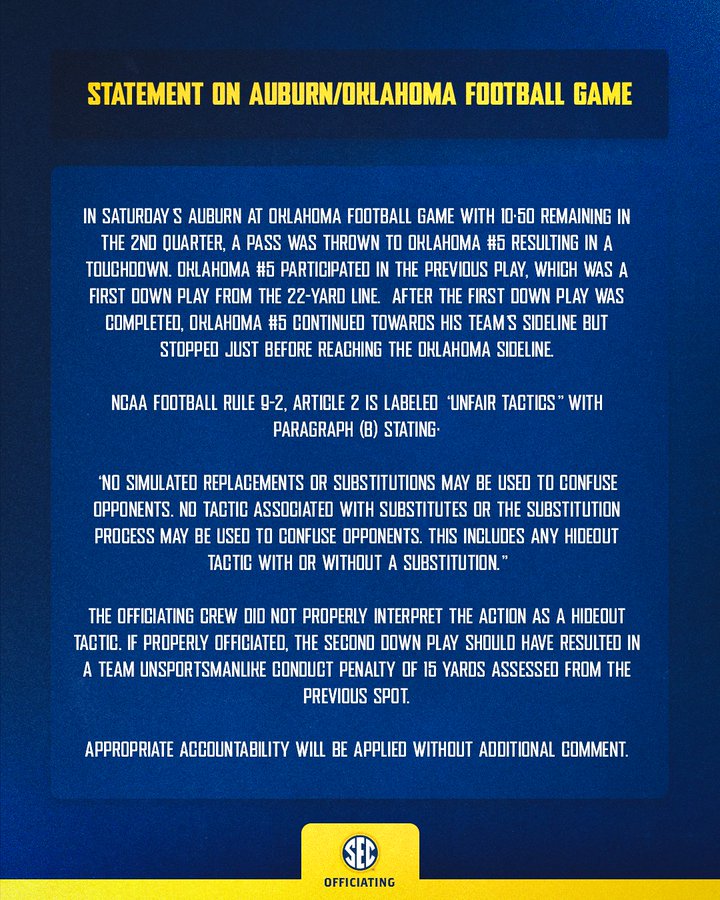 STATEMENT ON AUBURN/OKLAHOMA FOOTBALL GAME

IN SATURDAY'S AUBURN AT OKLAHOMA FOOTBALL GAME WITH 10:50 REMAINING IN THE 2ND QUARTER, A PASS WAS THROWN TO OKLAHOMA #5 RESULTING IN A TOUCHDOWN. OKLAHOMA #5 PARTICIPATED IN THE PREVIOUS PLAY, WHICH WAS A FIRST DOWN PLAY FROM THE 22-YARD LINE. AFTER THE FIRST DOWN PLAY WAS COMPLETED, OKLAHOMA #5 CONTINUED TOWARDS HIS TEAM'S SIDELINE BUT STOPPED JUST BEFORE REACHING THE OKLAHOMA SIDELINE.

NCAA FOOTBALL RULE 9-2, ARTICLE 2 IS LABELED "UNFAIR TACTICS" WITH PARAGRAPH (B) STATING:

"NO SIMULATED REPLACEMENTS OR SUBSTITUTIONS MAY BE USED TO CONFUSE OPPONENTS. NO TACTIC ASSOCIATED WITH SUBSTITUTES OR THE SUBSTITUTION PROCESS MAY BE USED TO CONFUSE OPPONENTS. THIS INCLUDES ANY HIDEOUT TACTIC WITH OR WITHOUT A SUBSTITUTION."

THE OFFICIATING CREW DID NOT PROPERLY INTERPRET THE ACTION AS A HIDEOUT TACTIC. IF PROPERLY OFFICIATED, THE SECOND DOWN PLAY SHOULD HAVE RESULTED IN A TEAM UNSPORTSMANLIKE CONDUCT PENALTY OF 15 YARDS ASSESSED FROM THE PREVIOUS SPOT.

APPROPRIATE ACCOUNTABILITY WILL BE APPLIED WITHOUT ADDITIONAL COMMENT.

SEC
OFFICIATING